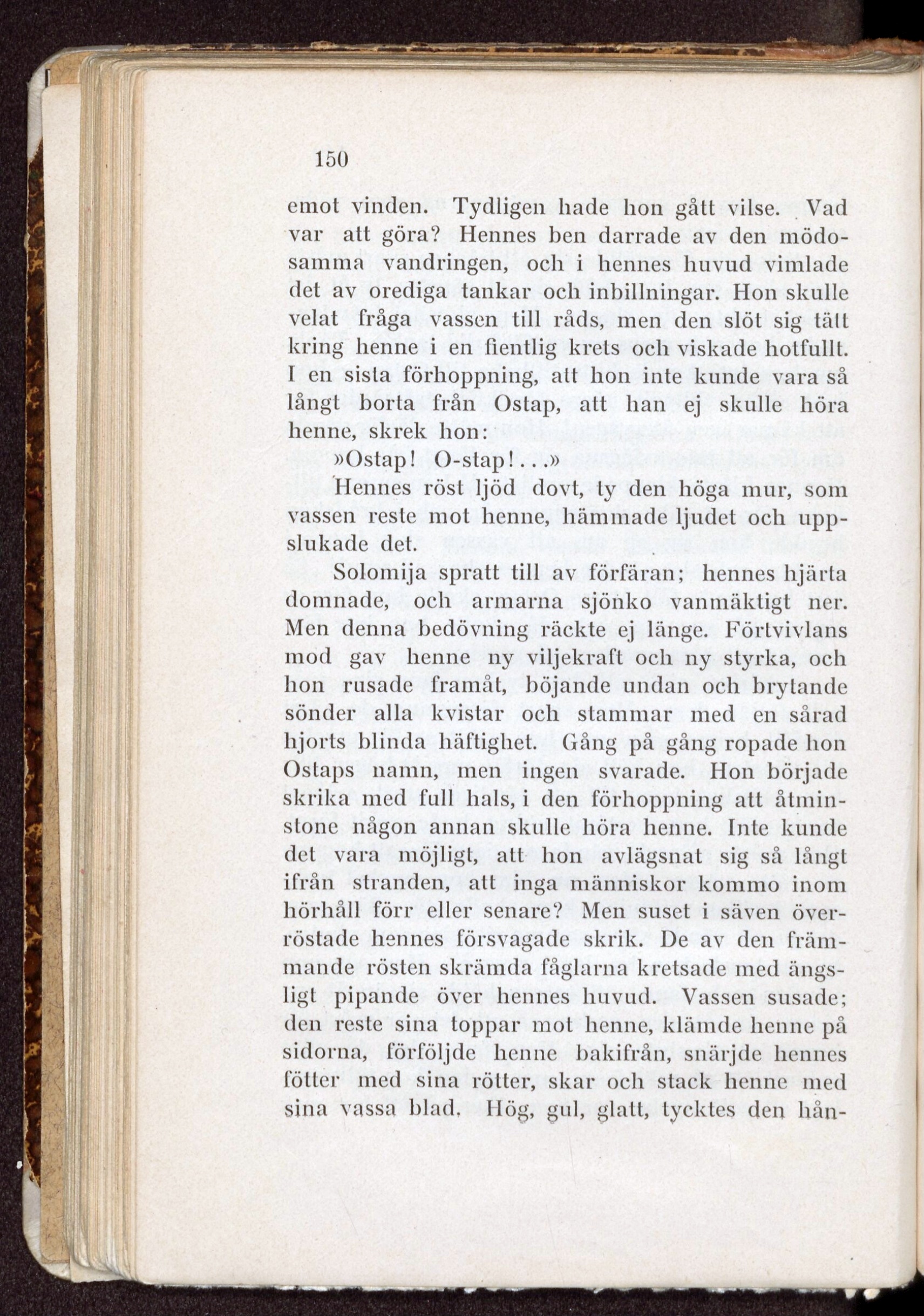 150

emot vinden. Tydligen hade hon gått vilse. Vad var att göra? Hennes ben darrade av den mödosamma vandringen, och i hennes huvud vimlade det av orediga tankar och inbillningar. Hon skulle velat fråga vassen till råds, men den slöt sig tätt kring henne i en fientlig krets och viskade hotfullt. I en sista förhoppning, att hon inte kunde vara så långt borta från Ostap, att han ej skulle höra henne, skrek hon:

»Ostap! O-stap!...»

Hennes röst ljöd dovt, ty den höga mur, som vassen reste mot henne, hämmade ljudet och uppslukade det.

Solomija spratt till av förfäran; hennes hjärta domnade, och armarna sjönko vanmäktigt ner. Men denna bedövning räckte ej länge. Förtvivlans mod gav henne ny viljekraft och ny styrka, och hon rusade framåt, böjande undan och brytande sönder alla kvistar och stammar med en sårad hjorts blinda häftighet. Gång på gång ropade hon Ostaps namn, men ingen svarade. Hon började skrika med full hals, i den förhoppning att åtminstone någon annan skulle höra henne. Inte kunde det vara möjligt, att hon avlägsnat sig så långt ifrån stranden, att inga människor kommo inom hörhåll förr eller senare? Men suset i säven överröstade hennes försvagade skrik. De av den främmande rösten skrämda fåglarna kretsade med ängsligt pipande över hennes huvud. Vassen susade; den reste sina toppar mot henne, klämde henne på sidorna, förföljde henne bakifrån, snärjde hennes fötter med sina rötter, skar och stack henne med sina vassa blad. Hög, gul, glatt, tycktes den hån-